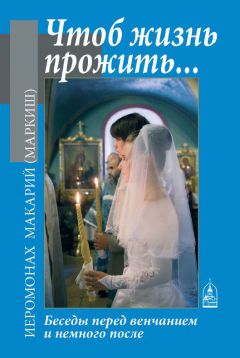 Чтоб жизнь прожить...

ИЕРОМОНАХ МАКАРИЙ (МАРКИШ)

Беседы перед венчанием и немного после